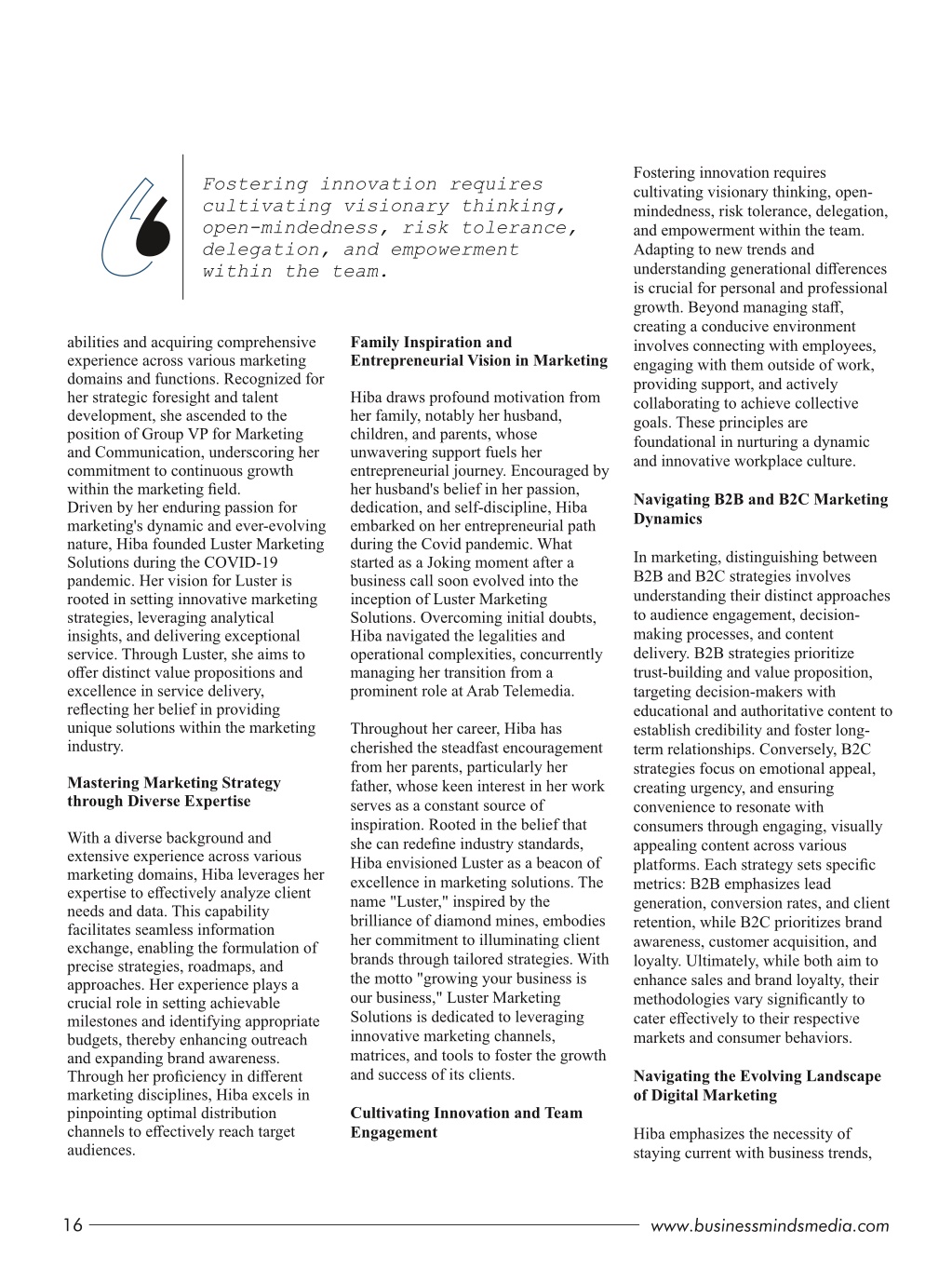 Fostering innovation requires cultivating visionary thinking, open-mindedness, risk tolerance, delegation, and empowerment within the team.

abilities and acquiring comprehensive experience across various marketing domains and functions. Recognized for her strategic foresight and talent development, she ascended to the position of Group VP for Marketing and Communication, underscoring her commitment to continuous growth within the marketing field.
Driven by her enduring passion for marketing's dynamic and ever-evolving nature, Hiba founded Luster Marketing Solutions during the COVID-19 pandemic. Her vision for Luster is rooted in setting innovative marketing strategies, leveraging analytical insights, and delivering exceptional service. Through Luster, she aims to offer distinct value propositions and excellence in service delivery, reflecting her belief in providing unique solutions within the marketing industry.

Mastering Marketing Strategy through Diverse Expertise

With a diverse background and extensive experience across various marketing domains, Hiba leverages her expertise to effectively analyze client needs and data. This capability facilitates seamless information exchange, enabling the formulation of precise strategies, roadmaps, and approaches. Her experience plays a crucial role in setting achievable milestones and identifying appropriate budgets, thereby enhancing outreach and expanding brand awareness. Through her proficiency in different marketing disciplines, Hiba excels in pinpointing optimal distribution channels to effectively reach target audiences.

Family Inspiration and Entrepreneurial Vision in Marketing

Hiba draws profound motivation from her family, notably her husband, children, and parents, whose unwavering support fuels her entrepreneurial journey. Encouraged by her husband's belief in her passion, dedication, and self-discipline, Hiba embarked on her entrepreneurial path during the Covid pandemic. What started as a Joking moment after a business call soon evolved into the inception of Luster Marketing Solutions. Overcoming initial doubts, Hiba navigated the legalities and operational complexities, concurrently managing her transition from a prominent role at Arab Telemedia.

Throughout her career, Hiba has cherished the steadfast encouragement from her parents, particularly her father, whose keen interest in her work serves as a constant source of inspiration. Rooted in the belief that she can redefine industry standards, Hiba envisioned Luster as a beacon of excellence in marketing solutions. The name "Luster," inspired by the brilliance of diamond mines, embodies her commitment to illuminating client brands through tailored strategies. With the motto "growing your business is our business," Luster Marketing Solutions is dedicated to leveraging innovative marketing channels, matrices, and tools to foster the growth and success of its clients.

Cultivating Innovation and Team Engagement

Fostering innovation requires cultivating visionary thinking, open-mindedness, risk tolerance, delegation, and empowerment within the team. Adapting to new trends and understanding generational differences is crucial for personal and professional growth. Beyond managing staff, creating a conducive environment involves connecting with employees, engaging with them outside of work, providing support, and actively collaborating to achieve collective goals. These principles are foundational in nurturing a dynamic and innovative workplace culture.

Navigating B2B and B2C Marketing Dynamics

In marketing, distinguishing between B2B and B2C strategies involves understanding their distinct approaches to audience engagement, decision-making processes, and content delivery. B2B strategies prioritize trust-building and value proposition, targeting decision-makers with educational and authoritative content to establish credibility and foster long-term relationships. Conversely, B2C strategies focus on emotional appeal, creating urgency, and ensuring convenience to resonate with consumers through engaging, visually appealing content across various platforms. Each strategy sets specific metrics: B2B emphasizes lead generation, conversion rates, and client retention, while B2C prioritizes brand awareness, customer acquisition, and loyalty. Ultimately, while both aim to enhance sales and brand loyalty, their methodologies vary significantly to cater effectively to their respective markets and consumer behaviors.

Navigating the Evolving Landscape of Digital Marketing

Hiba emphasizes the necessity of staying current with business trends,

16 www.businessmindsmedia.com